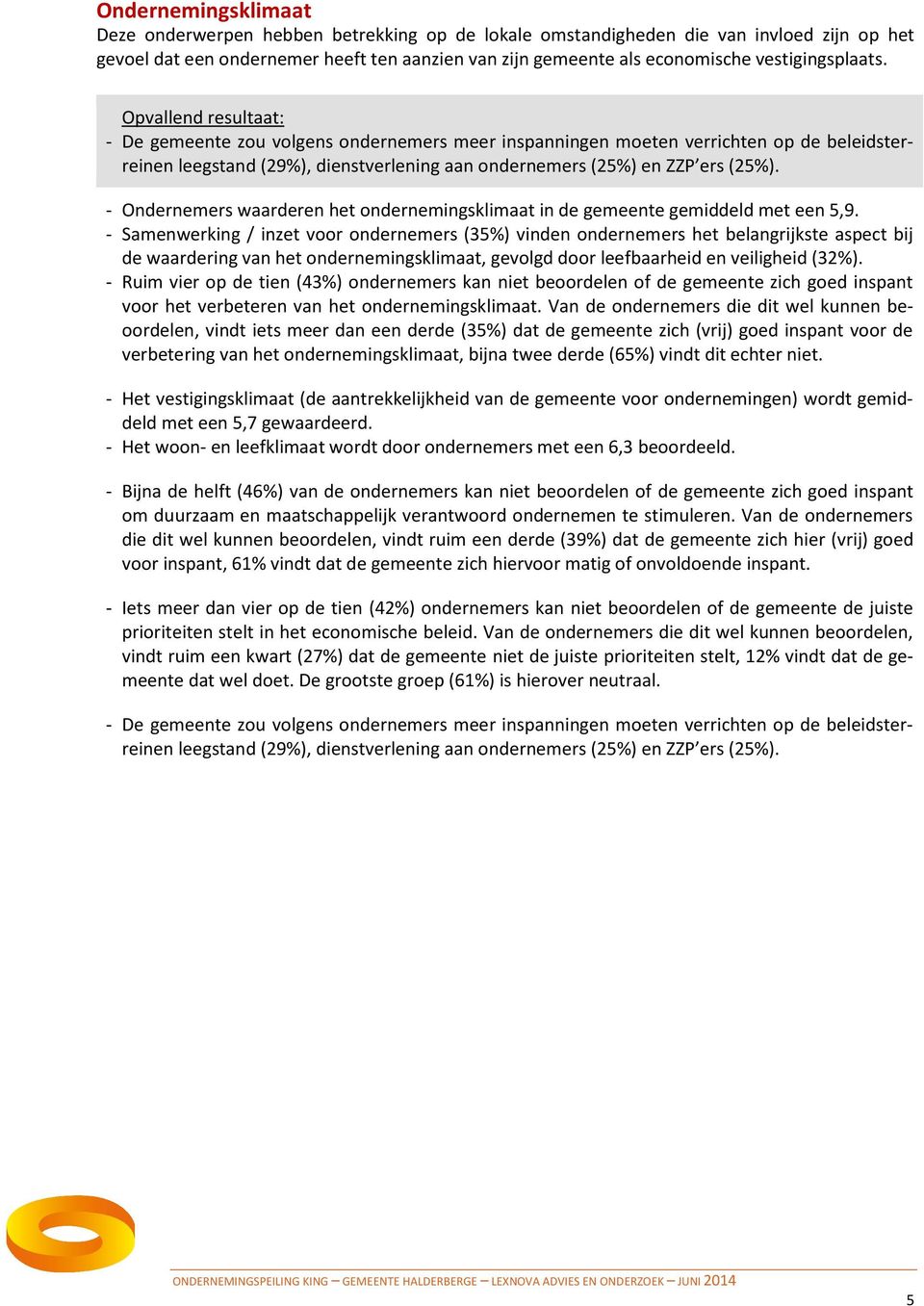 Ondernemingsklimaat
Deze onderwerpen hebben betrekking op de lokale omstandigheden die van invloed zijn op het gevoel dat een ondernemer heeft ten aanzien van zijn gemeente als economische vestigingsplaats.

Opvallend resultaat:
- De gemeente zou volgens ondernemers meer inspanningen moeten verrichten op de beleidsterreinen leegstand (29%), dienstverlening aan ondernemers (25%) en ZZP'ers (25%).

- Ondernemers waarderen het ondernemingsklimaat in de gemeente gemiddeld met een 5,9.
- Samenwerking / inzet voor ondernemers (35%) vinden ondernemers het belangrijkste aspect bij de waardering van het ondernemingsklimaat, gevolgd door leefbaarheid en veiligheid (32%).
- Ruim vier op de tien (43%) ondernemers kan niet beoordelen of de gemeente zich goed inspant voor het verbeteren van het ondernemingsklimaat. Van de ondernemers die dit wel kunnen beoordelen, vindt iets meer dan een derde (35%) dat de gemeente zich (vrij) goed inspant voor de verbetering van het ondernemingsklimaat, bijna twee derde (65%) vindt dit echter niet.

- Het vestigingsklimaat (de aantrekkelijkheid van de gemeente voor ondernemingen) wordt gemiddeld met een 5,7 gewaardeerd.
- Het woon- en leefklimaat wordt door ondernemers met een 6,3 beoordeeld.

- Bijna de helft (46%) van de ondernemers kan niet beoordelen of de gemeente zich goed inspant om duurzaam en maatschappelijk verantwoord ondernemen te stimuleren. Van de ondernemers die dit wel kunnen beoordelen, vindt ruim een derde (39%) dat de gemeente zich hier (vrij) goed voor inspant, 61% vindt dat de gemeente zich hiervoor matig of onvoldoende inspant.

- Iets meer dan vier op de tien (42%) ondernemers kan niet beoordelen of de gemeente de juiste prioriteiten stelt in het economische beleid. Van de ondernemers die dit wel kunnen beoordelen, vindt ruim een kwart (27%) dat de gemeente niet de juiste prioriteiten stelt, 12% vindt dat de gemeente dat wel doet. De grootste groep (61%) is hierover neutraal.

- De gemeente zou volgens ondernemers meer inspanningen moeten verrichten op de beleidsterreinen leegstand (29%), dienstverlening aan ondernemers (25%) en ZZP'ers (25%).

ONDERNEMINGSPEILING KING – GEMEENTE HALDERBERGE – LEXNOVA ADVIES EN ONDERZOEK – JUNI 2014

5